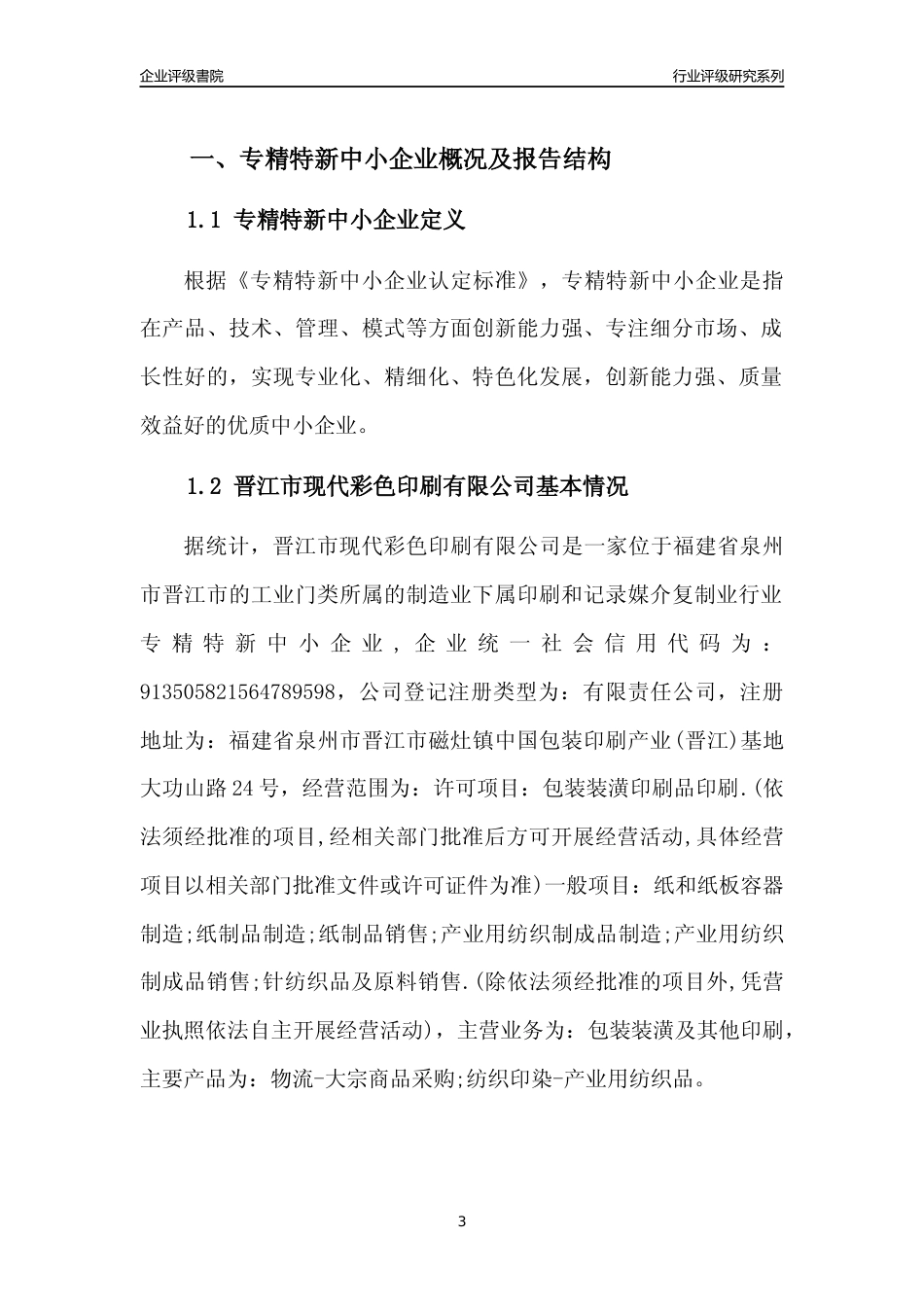 企业评级書院

行业评级研究系列

一、专精特新中小企业概况及报告结构

1.1 专精特新中小企业定义

根据《专精特新中小企业认定标准》，专精特新中小企业是指在产品、技术、管理、模式等方面创新能力强、专注细分市场、成长性好的，实现专业化、精细化、特色化发展，创新能力强、质量效益好的优质中小企业。

1.2 晋江市现代彩色印刷有限公司基本情况

据统计，晋江市现代彩色印刷有限公司是一家位于福建省泉州市晋江市的工业门类所属的制造业下属印刷和记录媒介复制业行业专精特新中小企业，企业统一社会信用代码为：913505821564789598，公司登记注册类型为：有限责任公司，注册地址为：福建省泉州市晋江市磁灶镇中国包装印刷产业(晋江)基地大功山路24号，经营范围为：许可项目：包装装潢印刷品印刷.(依法须经批准的项目,经相关部门批准后方可开展经营活动,具体经营项目以相关部门批准文件或许可证件为准)一般项目：纸和纸板容器制造;纸制品制造;纸制品销售;产业用纺织制成品制造;产业用纺织制成品销售;针纺织品及原料销售.(除依法须经批准的项目外,凭营业执照依法自主开展经营活动)，主营业务为：包装装潢及其他印刷，主要产品为：物流-大宗商品采购;纺织印染-产业用纺织品。

3